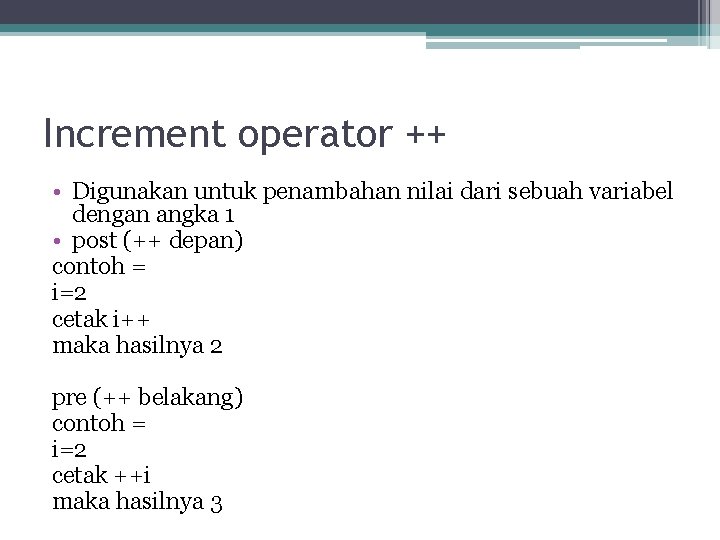 Increment operator ++

• Digunakan untuk penambahan nilai dari sebuah variabel dengan angka 1
• post (++ depan)
contoh =
i=2
cetak i++
maka hasilnya 2

pre (++ belakang)
contoh =
i=2
cetak ++i
maka hasilnya 3